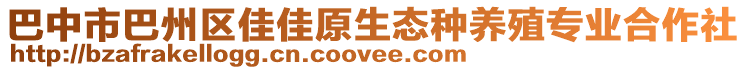 巴中市巴州区佳佳原生态种养殖专业合作社
http://bzafrakellogg.cn.coovee.com